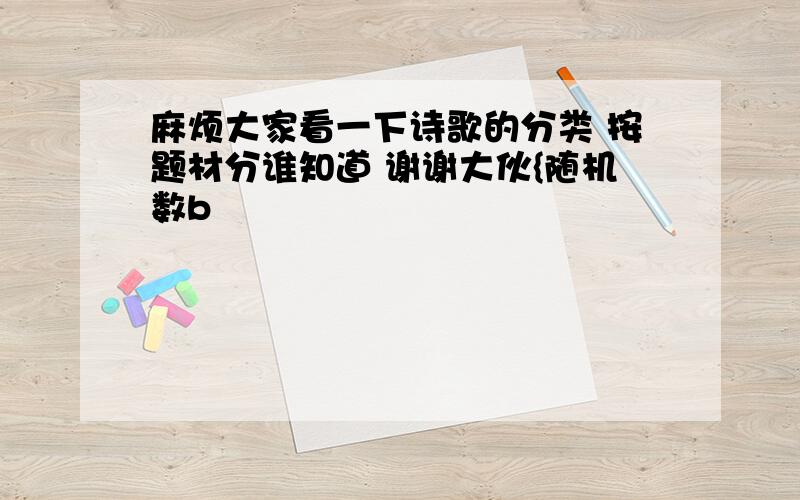 麻烦大家看一下诗歌的分类 按题材分谁知道 谢谢大伙{随机数b